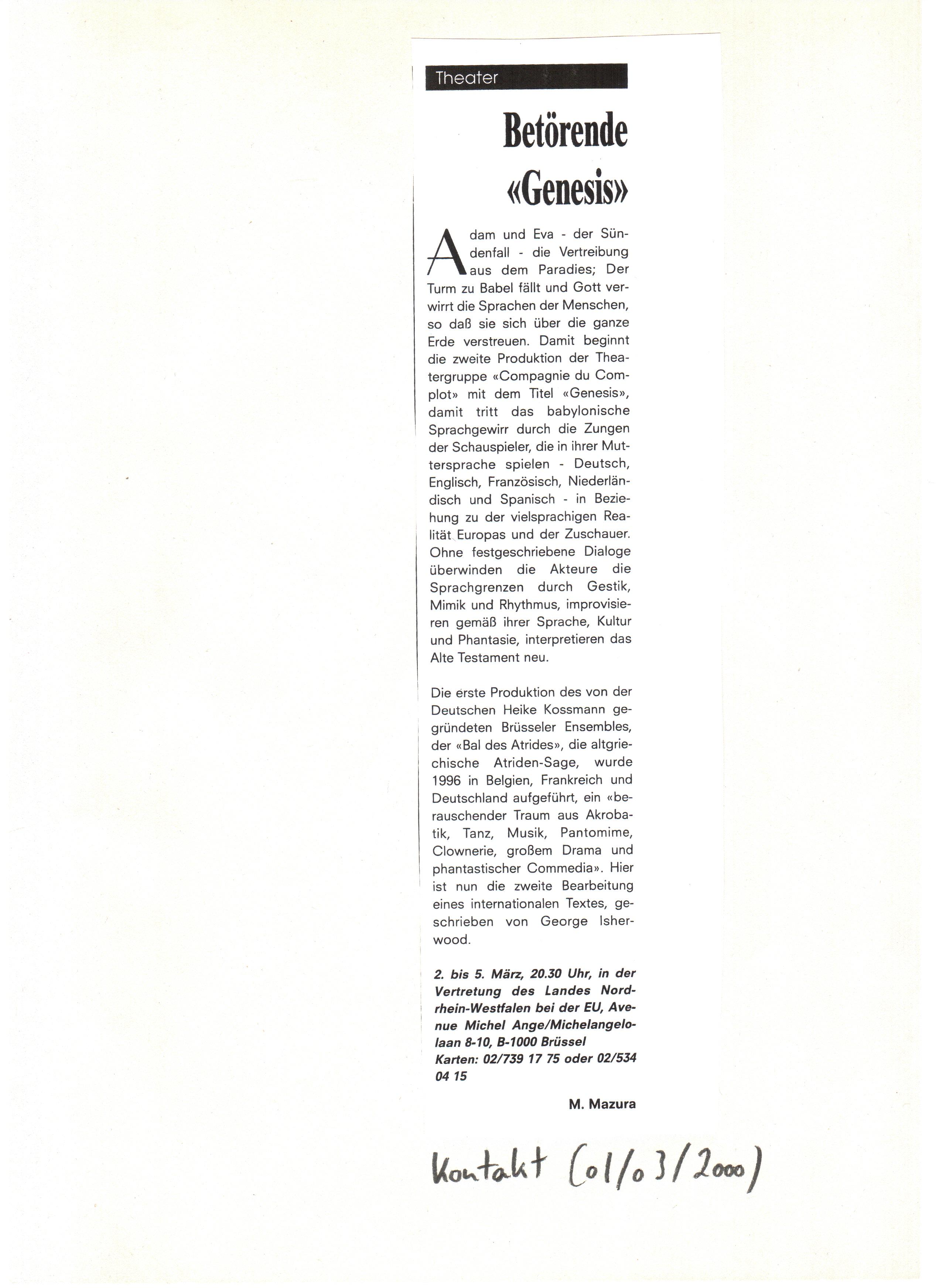 Theater

Betörende «Genesis»

Adam und Eva - der Sündenfall - die Vertreibung aus dem Paradies; Der Turm zu Babel fällt und Gott verwirrt die Sprachen der Menschen, so daß sie sich über die ganze Erde verstreuen. Damit beginnt die zweite Produktion der Theatergruppe «Compagnie du Complot» mit dem Titel «Genesis», damit tritt das babylonische Sprachgewirr durch die Zungen der Schauspieler, die in ihrer Muttersprache spielen - Deutsch, Englisch, Französisch, Niederländisch und Spanisch - in Beziehung zu der vielsprachigen Realität Europas und der Zuschauer. Ohne festgeschriebene Dialoge überwinden die Akteure die Sprachgrenzen durch Gestik, Mimik und Rhythmus, improvisieren gemäß ihrer Sprache, Kultur und Phantasie, interpretieren das Alte Testament neu.

Die erste Produktion des von der Deutschen Heike Kossmann gegründeten Brüsseler Ensembles, der «Bal des Atrides», die altgriechische Atriden-Sage, wurde 1996 in Belgien, Frankreich und Deutschland aufgeführt, ein «berauschender Traum aus Akrobatik, Tanz, Musik, Pantomime, Clownerie, großem Drama und phantastischer Commedia». Hier ist nun die zweite Bearbeitung eines internationalen Textes, geschrieben von George Isherwood.

2. bis 5. März, 20.30 Uhr, in der Vertretung des Landes Nordrhein-Westfalen bei der EU, Avenue Michel Ange/Michelangelolaan 8-10, B-1000 Brüssel
Karten: 02/739 17 75 oder 02/534 04 15

M. Mazura

Kontakt (01/03/2000)